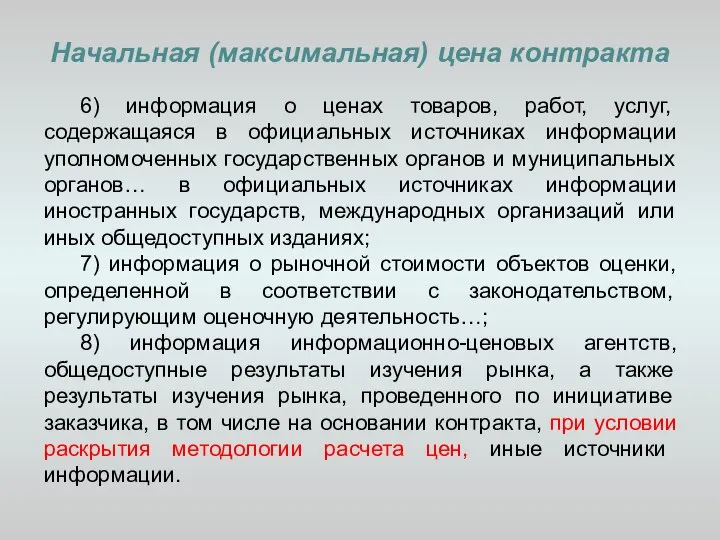 Начальная (максимальная) цена контракта

6) информация о ценах товаров, работ, услуг, содержащаяся в официальных источниках информации уполномоченных государственных органов и муниципальных органов… в официальных источниках информации иностранных государств, международных организаций или иных общедоступных изданиях;

7) информация о рыночной стоимости объектов оценки, определенной в соответствии с законодательством, регулирующим оценочную деятельность…;

8) информация информационно-ценовых агентств, общедоступные результаты изучения рынка, а также результаты изучения рынка, проведенного по инициативе заказчика, в том числе на основании контракта, при условии раскрытия методологии расчета цен, иные источники информации.